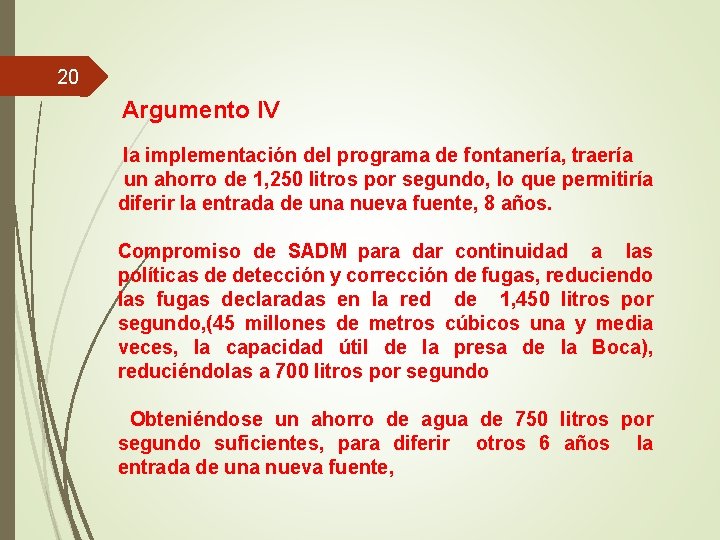 20

Argumento IV

la implementación del programa de fontanería, traería un ahorro de 1,250 litros por segundo, lo que permitiría diferir la entrada de una nueva fuente, 8 años.

Compromiso de SADM para dar continuidad a las políticas de detección y corrección de fugas, reduciendo las fugas declaradas en la red de 1,450 litros por segundo,(45 millones de metros cúbicos una y media veces, la capacidad útil de la presa de la Boca), reduciéndolas a 700 litros por segundo

Obteniéndose un ahorro de agua de 750 litros por segundo suficientes, para diferir otros 6 años la entrada de una nueva fuente,